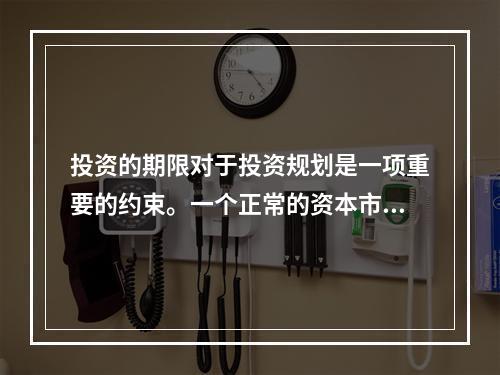 投资的期限对于投资规划是一项重要的约束。一个正常的资本市…